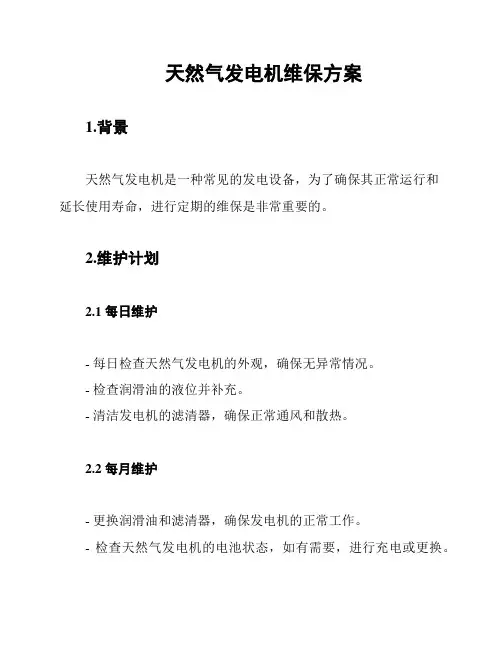 天然气发电机维保方案

1.背景

天然气发电机是一种常见的发电设备，为了确保其正常运行和延长使用寿命，进行定期的维保是非常重要的。

2.维护计划

2.1 每日维护

- 每日检查天然气发电机的外观，确保无异常情况。
- 检查润滑油的液位并补充。
- 清洁发电机的滤清器，确保正常通风和散热。

2.2 每月维护

- 更换润滑油和滤清器，确保发电机的正常工作。
- 检查天然气发电机的电池状态，如有需要，进行充电或更换。